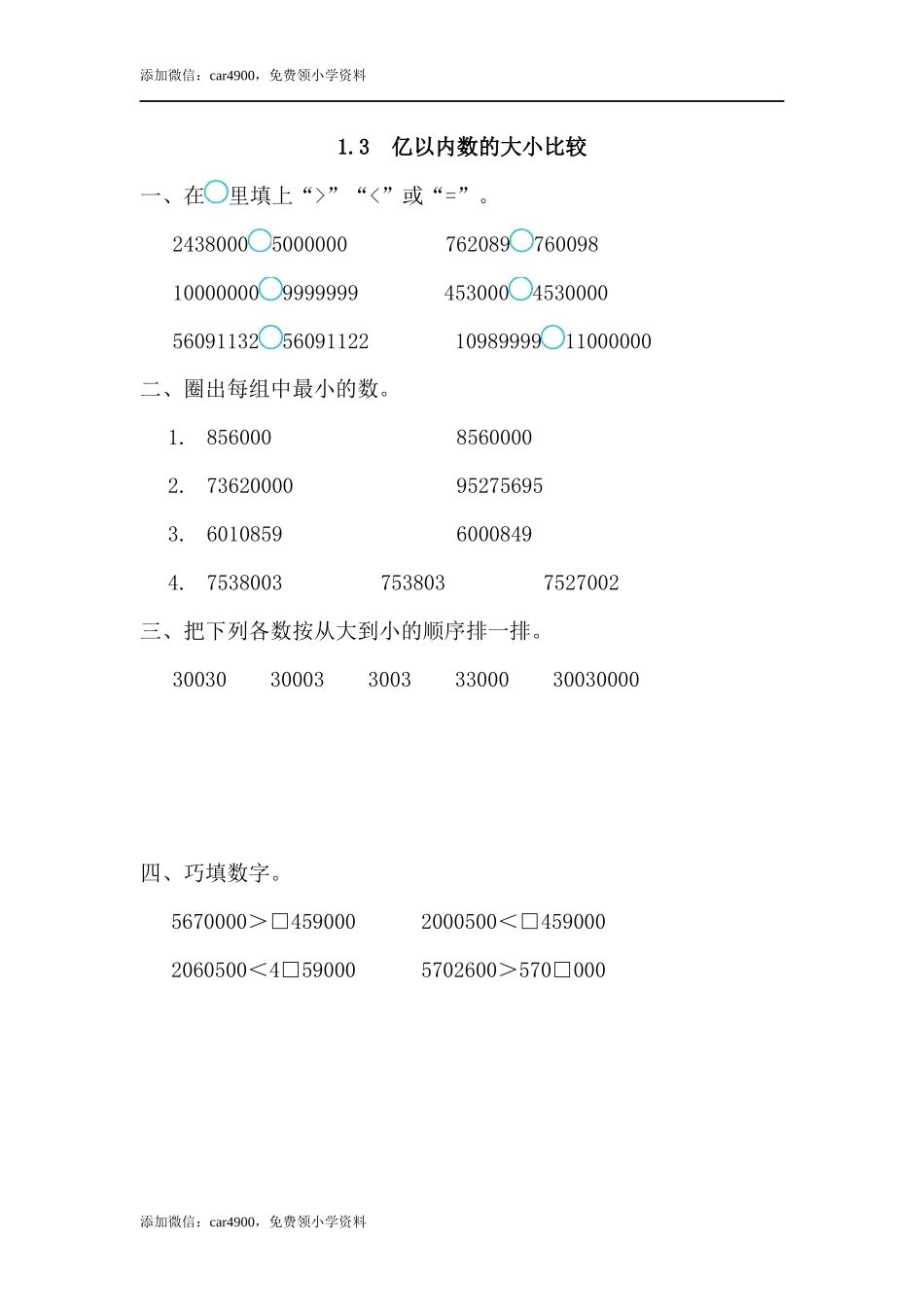 添加微信：car4900，免费领小学资料

1.3　亿以内数的大小比较

一、在○里填上“>”“<”或“=”。

2438000○5000000　　762089○760098

10000000○9999999　　453000○4530000

56091132○56091122　　10989999○11000000

二、圈出每组中最小的数。

1.　856000　　8560000

2.　73620000　　95275695

3.　6010859　　6000849

4.　7538003　　753803　　7527002

三、把下列各数按从大到小的顺序排一排。

30030　30003　3003　33000　30030000

四、巧填数字。

5670000＞□459000　　2000500＜□459000

2060500＜4□59000　　5702600＞570□000

添加微信：car4900，免费领小学资料